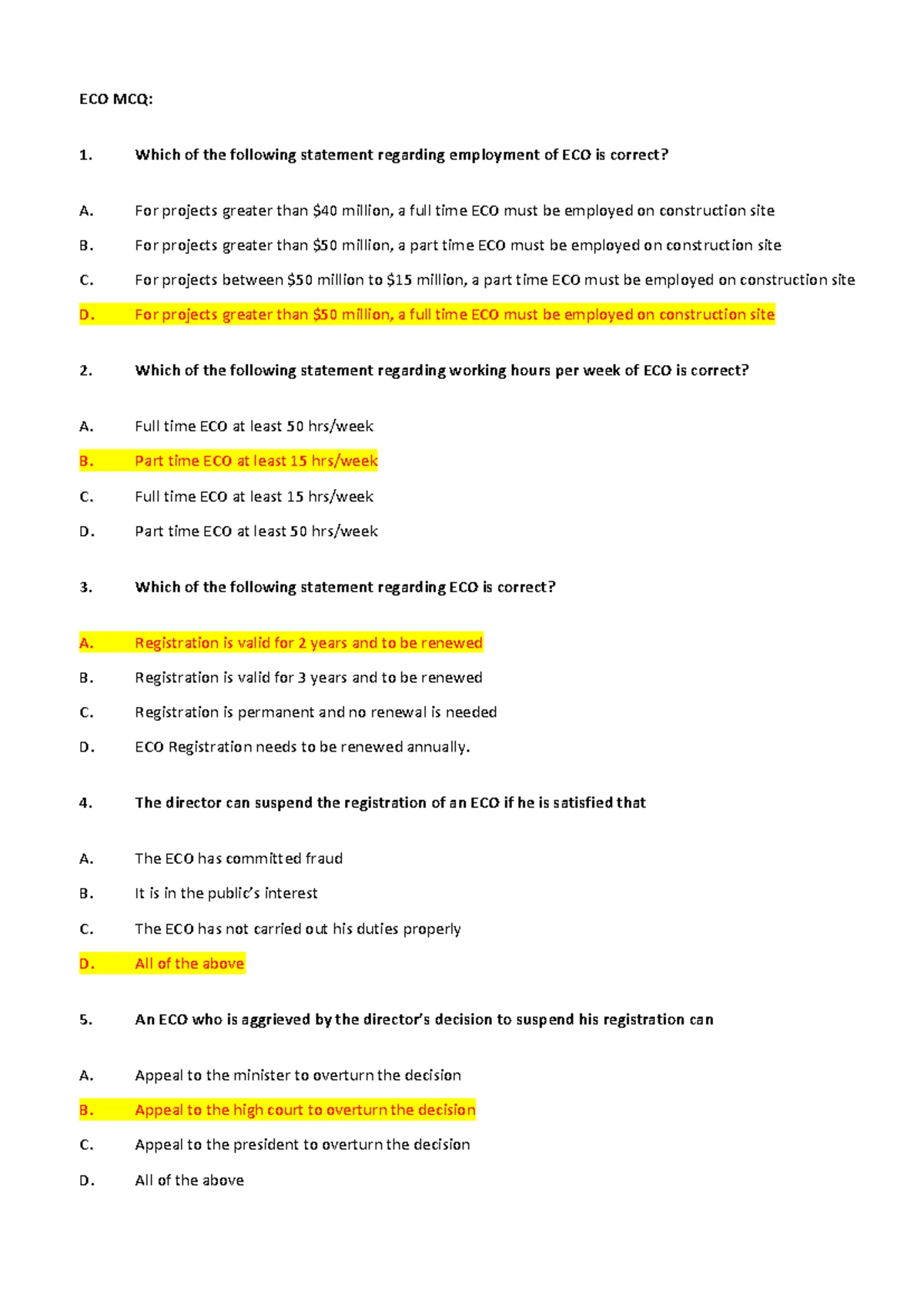 ECO MCQ:

1. Which of the following statement regarding employment of ECO is correct?

A. For projects greater than \$40 million, a full time ECO must be employed on construction site

B. For projects greater than \$50 million, a part time ECO must be employed on construction site

C. For projects between \$50 million to \$15 million, a part time ECO must be employed on construction site

D. For projects greater than \$50 million, a full time ECO must be employed on construction site

2. Which of the following statement regarding working hours per week of ECO is correct?

A. Full time ECO at least 50 hrs/week

B. Part time ECO at least 15 hrs/week

C. Full time ECO at least 15 hrs/week

D. Part time ECO at least 50 hrs/week

3. Which of the following statement regarding ECO is correct?

A. Registration is valid for 2 years and to be renewed

B. Registration is valid for 3 years and to be renewed

C. Registration is permanent and no renewal is needed

D. ECO Registration needs to be renewed annually.

4. The director can suspend the registration of an ECO if he is satisfied that

A. The ECO has committed fraud

B. It is in the public's interest

C. The ECO has not carried out his duties properly

D. All of the above

5. An ECO who is aggrieved by the director's decision to suspend his registration can

A. Appeal to the minister to overturn the decision

B. Appeal to the high court to overturn the decision

C. Appeal to the president to overturn the decision

D. All of the above